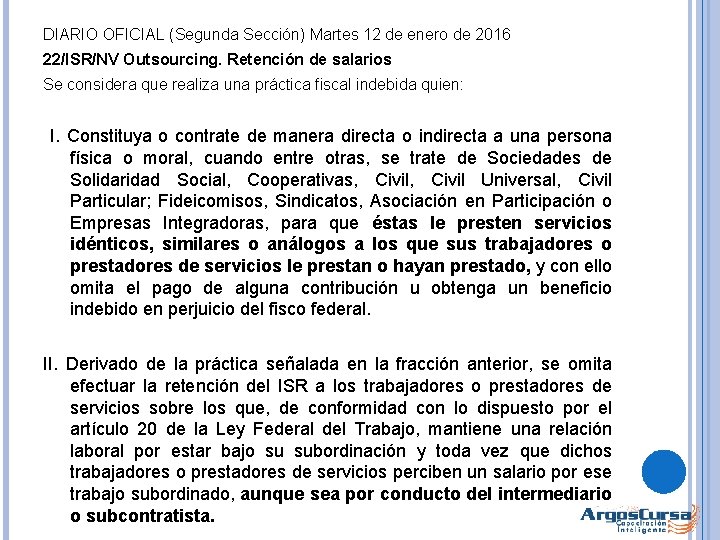 DIARIO OFICIAL (Segunda Sección) Martes 12 de enero de 2016

22/ISR/NV Outsourcing. Retención de salarios

Se considera que realiza una práctica fiscal indebida quien:

I. Constituya o contrate de manera directa o indirecta a una persona física o moral, cuando entre otras, se trate de Sociedades de Solidaridad Social, Cooperativas, Civil, Civil Universal, Civil Particular; Fideicomisos, Sindicatos, Asociación en Participación o Empresas Integradoras, para que éstas le presten servicios idénticos, similares o análogos a los que sus trabajadores o prestadores de servicios le prestan o hayan prestado, y con ello omita el pago de alguna contribución u obtenga un beneficio indebido en perjuicio del fisco federal.

II. Derivado de la práctica señalada en la fracción anterior, se omita efectuar la retención del ISR a los trabajadores o prestadores de servicios sobre los que, de conformidad con lo dispuesto por el artículo 20 de la Ley Federal del Trabajo, mantiene una relación laboral por estar bajo su subordinación y toda vez que dichos trabajadores o prestadores de servicios perciben un salario por ese trabajo subordinado, aunque sea por conducto del intermediario o subcontratista.

ArgosCursa
Capacitación Inteligente